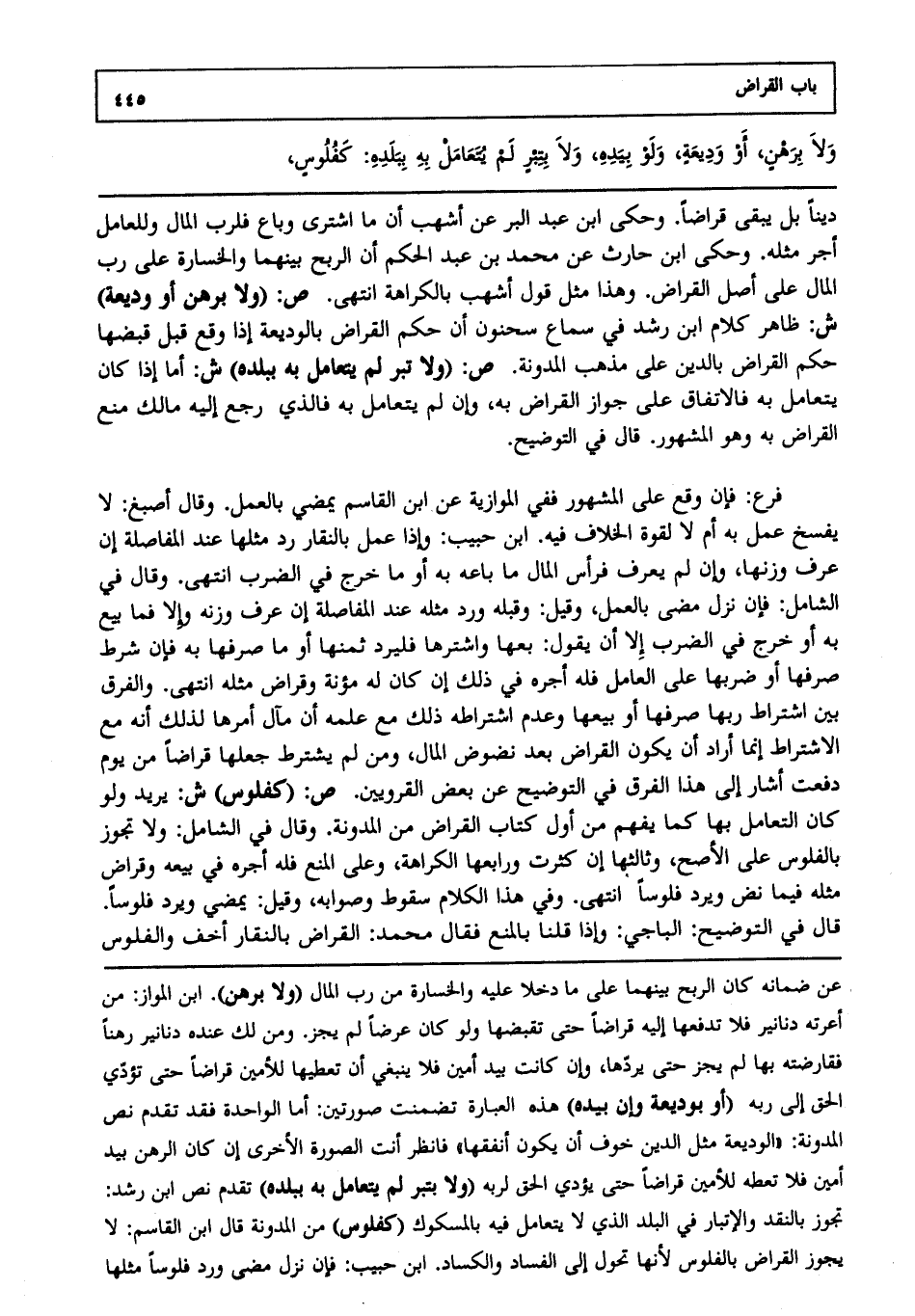 باب القراض ٤٤٥

وَلاَ بِرَهْنٍ، أَوْ وَدِيعَةٍ، وَلَوْ بِيَدِهِ، وَلاَ بِتِبْرٍ لَمْ يُتَعَامَلْ بِهِ بِبَلَدِهِ: كَفُلُوسٍ،

ديناً بل يبقى قراضاً. وحكى ابن عبد البر عن أشهب أن ما اشترى وباع فلرب المال وللعامل أجر مثله. وحكى ابن حارث عن محمد بن عبد الحكم أن الربح بينهما والخسارة على رب المال على أصل القراض. وهذا مثل قول أشهب بالكراهة انتهى. ص: (ولا برهن أو وديعة) ش: ظاهر كلام ابن رشد في سماع سحنون أن حكم القراض بالوديعة إذا وقع قبل قبضها حكم القراض بالدين على مذهب المدونة. ص: (ولا تبر لم يتعامل به ببلده) ش: أما إذا كان يتعامل به فالاتفاق على جواز القراض به، وإن لم يتعامل به فالذي رجع إليه مالك منع القراض به وهو المشهور. قال في التوضيح.

فرع: فإن وقع على المشهور ففي الموازية عن ابن القاسم يمضي بالعمل. وقال أصبغ: لا يفسخ عمل به أم لا لقوة الخلاف فيه. ابن حبيب: وإذا عمل بالنقار رد مثلها عند المفاصلة إن عرف وزنها، وإن لم يعرف فرأس المال ما باعه به أو ما خرج في الضرب انتهى. وقال في الشامل: فإن نزل مضى بالعمل، وقيل: وقبله ورد مثله عند المفاصلة إن عرف وزنه وإلا فما بيع به أو خرج في الضرب إلا أن يقول: بعها واشترها فليرد ثمنها أو ما صرفها به فإن شرط صرفها أو ضربها على العامل فله أجره في ذلك إن كان له مؤنة وقراض مثله انتهى. والفرق بين اشتراط ربها صرفها أو بيعها وعدم اشتراطه ذلك مع علمه أن مآل أمرها لذلك أنه مع الاشتراط إنما أراد أن يكون القراض بعد نضوض المال، ومن لم يشترط جعلها قراضاً من يوم دفعت أشار إلى هذا الفرق في التوضيح عن بعض القرويين. ص: (كفلوس) ش: يريد ولو كان التعامل بها كما يفهم من أول كتاب القراض من المدونة. وقال في الشامل: ولا تجوز بالفلوس على الأصح، وثالثها إن كثرت ورابعها الكراهة، وعلى المنع فله أجره في بيعه وقراض مثله فيما نض ويرد فلوساً انتهى. وفي هذا الكلام سقوط وصوابه، وقيل: يمضي ويرد فلوساً. قال في التوضيح: الباجي: وإذا قلنا بالمنع فقال محمد: القراض بالنقار أخف والفلوس

عن ضمانه كان الربح بينهما على ما دخلا عليه والخسارة من رب المال (ولا برهن). ابن المواز: من أعرته دنانير فلا تدفعها إليه قراضاً حتى تقبضها ولو كان عرضاً لم يجز. ومن لك عنده دنانير رهناً فقارضته بها لم يجز حتى يردّها، وإن كانت بيد أمين فلا ينبغي أن تعطيها للأمين قراضاً حتى تؤدّي الحق إلى ربه (أو بوديعة وإن بيده) هذه العبارة تضمنت صورتين: أما الواحدة فقد تقدم نص المدونة: «الوديعة مثل الدين خوف أن يكون أنفقها» فانظر أنت الصورة الأخرى إن كان الرهن بيد أمين فلا تعطه للأمين قراضاً حتى يؤدي الحق لربه (ولا بتبر لم يتعامل به ببلده) تقدم نص ابن رشد: تجوز بالنقد والإتبار في البلد الذي لا يتعامل فيه بالمسكوك (كفلوس) من المدونة قال ابن القاسم: لا يجوز القراض بالفلوس لأنها تحول إلى الفساد والكساد. ابن حبيب: فإن نزل مضى ورد فلوساً مثلها